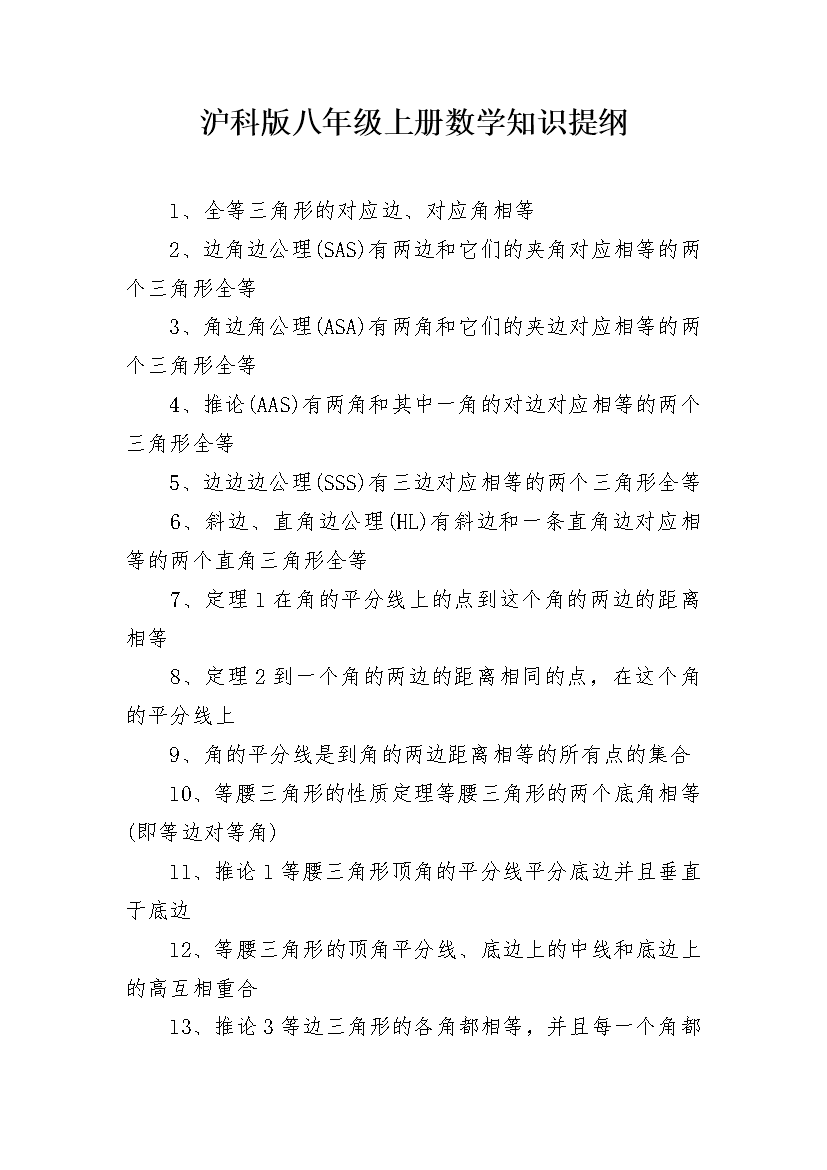 沪科版八年级上册数学知识提纲

1、全等三角形的对应边、对应角相等

2、边角边公理(SAS)有两边和它们的夹角对应相等的两个三角形全等

3、角边角公理(ASA)有两角和它们的夹边对应相等的两个三角形全等

4、推论(AAS)有两角和其中一角的对边对应相等的两个三角形全等

5、边边边公理(SSS)有三边对应相等的两个三角形全等

6、斜边、直角边公理(HL)有斜边和一条直角边对应相等的两个直角三角形全等

7、定理1在角的平分线上的点到这个角的两边的距离相等

8、定理2到一个角的两边的距离相同的点，在这个角的平分线上

9、角的平分线是到角的两边距离相等的所有点的集合

10、等腰三角形的性质定理等腰三角形的两个底角相等(即等边对等角)

11、推论1等腰三角形顶角的平分线平分底边并且垂直于底边

12、等腰三角形的顶角平分线、底边上的中线和底边上的高互相重合

13、推论3等边三角形的各角都相等，并且每一个角都